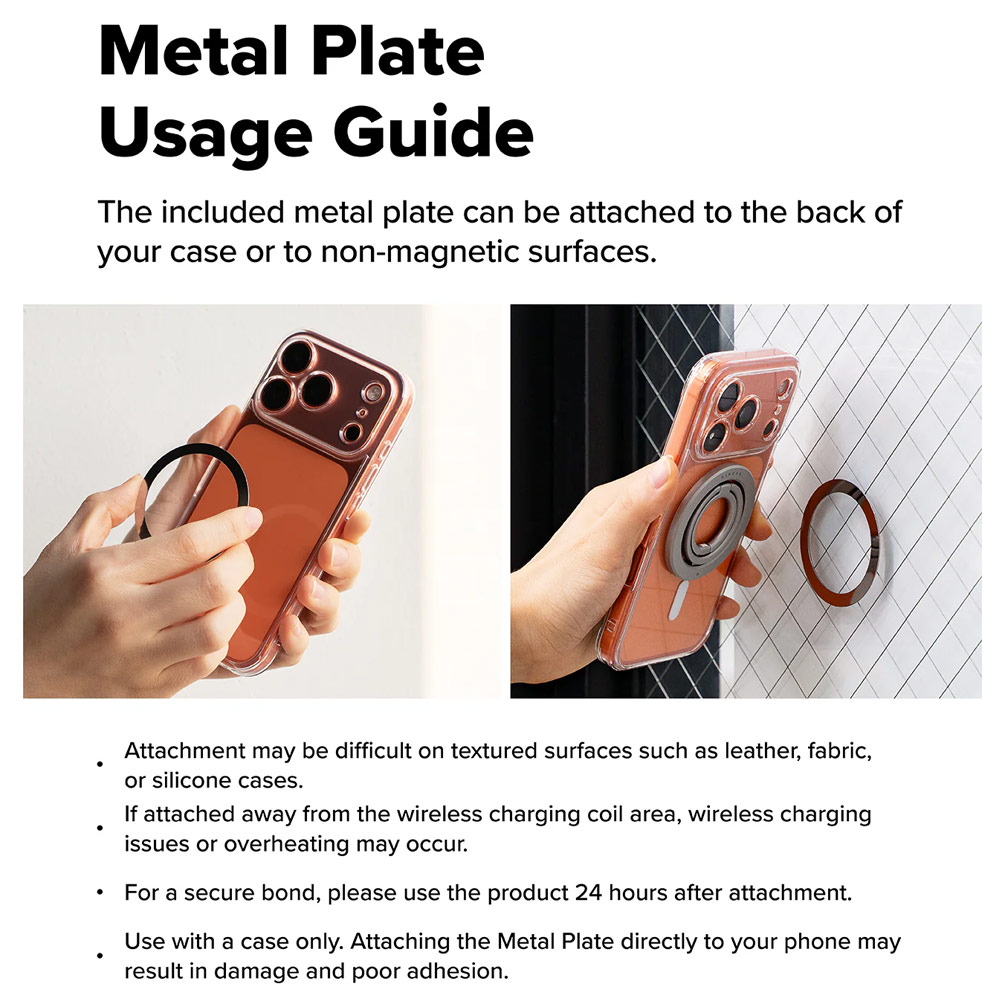 Metal Plate
Usage Guide

The included metal plate can be attached to the back of your case or to non-magnetic surfaces.

• Attachment may be difficult on textured surfaces such as leather, fabric, or silicone cases.
• If attached away from the wireless charging coil area, wireless charging issues or overheating may occur.
• For a secure bond, please use the product 24 hours after attachment.
• Use with a case only. Attaching the Metal Plate directly to your phone may result in damage and poor adhesion.